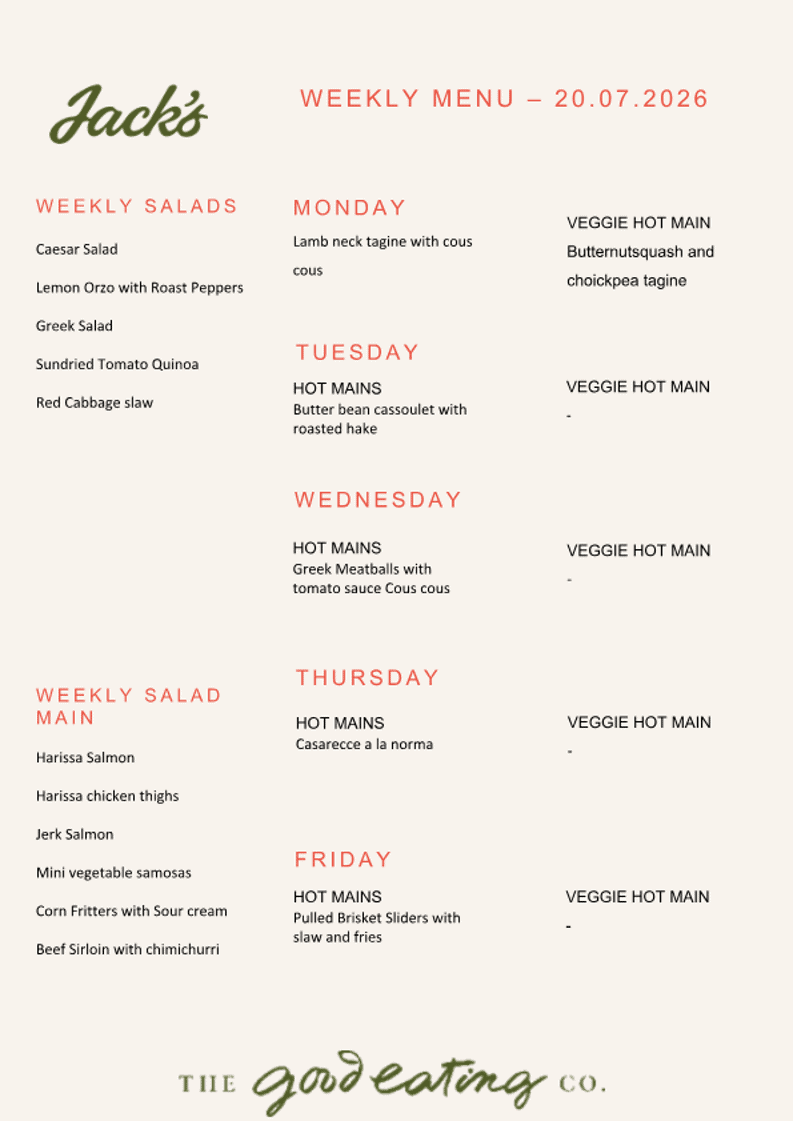 Jack's

WEEKLY MENU – 20.07.2026

WEEKLY SALADS

Caesar Salad

Lemon Orzo with Roast Peppers

Greek Salad

Sundried Tomato Quinoa

Red Cabbage slaw

WEEKLY SALAD MAIN

Harissa Salmon

Harissa chicken thighs

Jerk Salmon

Mini vegetable samosas

Corn Fritters with Sour cream

Beef Sirloin with chimichurri

MONDAY

Lamb neck tagine with cous cous

VEGGIE HOT MAIN
Butternutsquash and choickpea tagine

TUESDAY

HOT MAINS
Butter bean cassoulet with roasted hake

VEGGIE HOT MAIN
-

WEDNESDAY

HOT MAINS
Greek Meatballs with tomato sauce Cous cous

VEGGIE HOT MAIN
-

THURSDAY

HOT MAINS
Casarecce a la norma

VEGGIE HOT MAIN
-

FRIDAY

HOT MAINS
Pulled Brisket Sliders with slaw and fries

VEGGIE HOT MAIN
-

THE good eating CO.